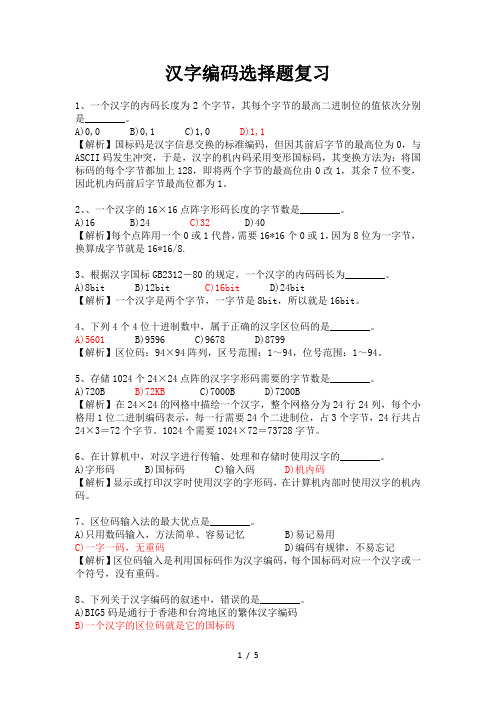 汉字编码选择题复习

1、一个汉字的内码长度为 2 个字节，其每个字节的最高二进制位的值依次分别是________。
A)0,0　　B)0,1　　C)1,0　　D)1,1
【解析】国标码是汉字信息交换的标准编码，但因其前后字节的最高位为 0，与 ASCII 码发生冲突，于是，汉字的机内码采用变形国标码，其变换方法为：将国标码的每个字节都加上 128，即将两个字节的最高位由 0 改 1，其余 7 位不变，因此机内码前后字节最高位都为 1。

2、、一个汉字的 16×16 点阵字形码长度的字节数是________。
A)16　　B)24　　C)32　　D)40
【解析】每个点阵用一个 0 或 1 代替，需要 16*16 个 0 或 1，因为 8 位为一字节，换算成字节就是 16*16/8.

3、根据汉字国标 GB2312－80 的规定，一个汉字的内码码长为________。
A)8bit　　B)12bit　　C)16bit　　D)24bit
【解析】一个汉字是两个字节，一字节是 8bit，所以就是 16bit。

4、下列 4 个 4 位十进制数中，属于正确的汉字区位码的是________。
A)5601　　B)9596　　C)9678　　D)8799
【解析】区位码：94×94 阵列，区号范围：1～94，位号范围：1～94。

5、存储 1024 个 24×24 点阵的汉字字形码需要的字节数是________。
A)720B　　B)72KB　　C)7000B　　D)7200B
【解析】在 24×24 的网格中描绘一个汉字，整个网格分为 24 行 24 列，每个小格用 1 位二进制编码表示，每一行需要 24 个二进制位，占 3 个字节，24 行共占 24×3＝72 个字节。1024 个需要 1024×72＝73728 字节。

6、在计算机中，对汉字进行传输、处理和存储时使用汉字的________。
A)字形码　　B)国标码　　C)输入码　　D)机内码
【解析】显示或打印汉字时使用汉字的字形码，在计算机内部时使用汉字的机内码。

7、区位码输入法的最大优点是________。
A)只用数码输入，方法简单、容易记忆　　B)易记易用
C)一字一码，无重码　　D)编码有规律，不易忘记
【解析】区位码输入是利用国标码作为汉字编码，每个国标码对应一个汉字或一个符号，没有重码。

8、下列关于汉字编码的叙述中，错误的是________。
A)BIG5 码是通行于香港和台湾地区的繁体汉字编码
B)一个汉字的区位码就是它的国标码

1 / 5